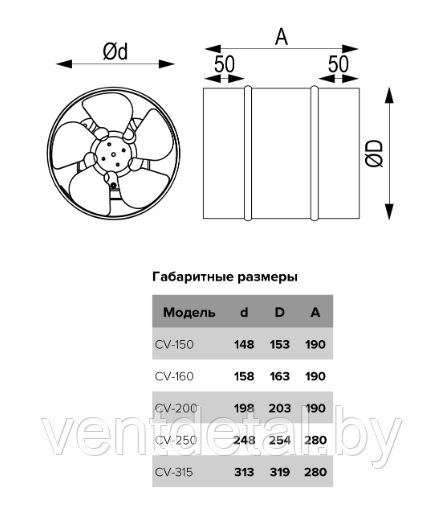 Ød

A

50

50

ØD

Габаритные размеры

| Модель | d | D | A |
|---|---|---|---|
| CV-150 | 148 | 153 | 190 |
| CV-160 | 158 | 163 | 190 |
| CV-200 | 198 | 203 | 190 |
| CV-250 | 248 | 254 | 280 |
| CV-315 | 313 | 319 | 280 |

ventdetal.by